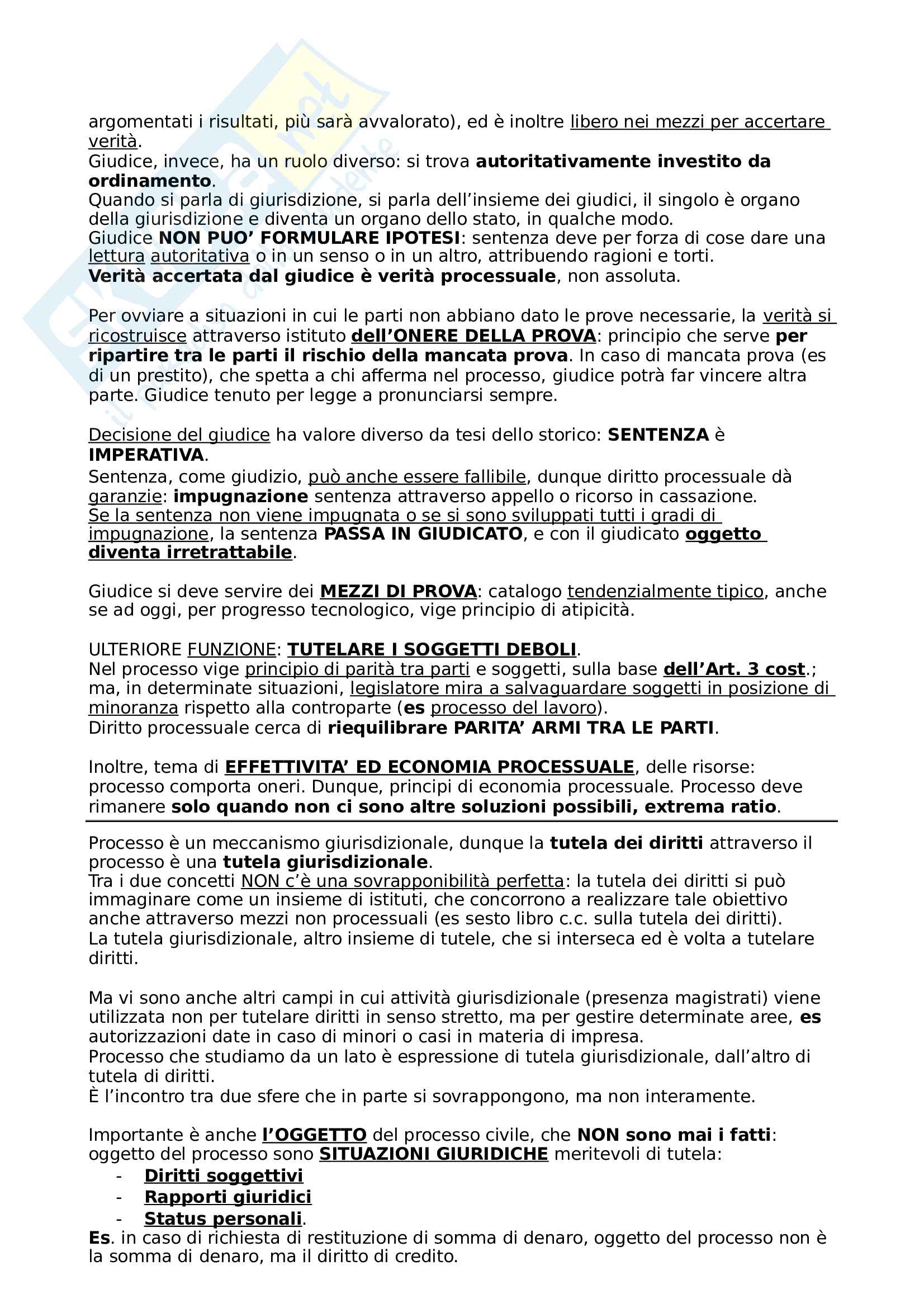 argomentati i risultati, più sarà avvalorato), ed è inoltre libero nei mezzi per accertare verità.
Giudice, invece, ha un ruolo diverso: si trova autoritativamente investito da ordinamento.
Quando si parla di giurisdizione, si parla dell'insieme dei giudici, il singolo è organo della giurisdizione e diventa un organo dello stato, in qualche modo.
Giudice NON PUO' FORMULARE IPOTESI: sentenza deve per forza di cose dare una lettura autoritativa o in un senso o in un altro, attribuendo ragioni e torti.
Verità accertata dal giudice è verità processuale, non assoluta.

Per ovviare a situazioni in cui le parti non abbiano dato le prove necessarie, la verità si ricostruisce attraverso istituto dell'ONERE DELLA PROVA: principio che serve per ripartire tra le parti il rischio della mancata prova. In caso di mancata prova (es di un prestito), che spetta a chi afferma nel processo, giudice potrà far vincere altra parte. Giudice tenuto per legge a pronunciarsi sempre.

Decisione del giudice ha valore diverso da tesi dello storico: SENTENZA è IMPERATIVA.
Sentenza, come giudizio, può anche essere fallibile, dunque diritto processuale dà garanzie: impugnazione sentenza attraverso appello o ricorso in cassazione.
Se la sentenza non viene impugnata o se si sono sviluppati tutti i gradi di impugnazione, la sentenza PASSA IN GIUDICATO, e con il giudicato oggetto diventa irretrattabile.

Giudice si deve servire dei MEZZI DI PROVA: catalogo tendenzialmente tipico, anche se ad oggi, per progresso tecnologico, vige principio di atipicità.

ULTERIORE FUNZIONE: TUTELARE I SOGGETTI DEBOLI.
Nel processo vige principio di parità tra parti e soggetti, sulla base dell'Art. 3 cost.; ma, in determinate situazioni, legislatore mira a salvaguardare soggetti in posizione di minoranza rispetto alla controparte (es processo del lavoro).
Diritto processuale cerca di riequilibrare PARITA' ARMI TRA LE PARTI.

Inoltre, tema di EFFETTIVITA' ED ECONOMIA PROCESSUALE, delle risorse: processo comporta oneri. Dunque, principi di economia processuale. Processo deve rimanere solo quando non ci sono altre soluzioni possibili, extrema ratio.

Processo è un meccanismo giurisdizionale, dunque la tutela dei diritti attraverso il processo è una tutela giurisdizionale.
Tra i due concetti NON c'è una sovrapponibilità perfetta: la tutela dei diritti si può immaginare come un insieme di istituti, che concorrono a realizzare tale obiettivo anche attraverso mezzi non processuali (es sesto libro c.c. sulla tutela dei diritti).
La tutela giurisdizionale, altro insieme di tutele, che si interseca ed è volta a tutelare diritti.

Ma vi sono anche altri campi in cui attività giurisdizionale (presenza magistrati) viene utilizzata non per tutelare diritti in senso stretto, ma per gestire determinate aree, es autorizzazioni date in caso di minori o casi in materia di impresa.
Processo che studiamo da un lato è espressione di tutela giurisdizionale, dall'altro di tutela di diritti.
È l'incontro tra due sfere che in parte si sovrappongono, ma non interamente.

Importante è anche l'OGGETTO del processo civile, che NON sono mai i fatti: oggetto del processo sono SITUAZIONI GIURIDICHE meritevoli di tutela:
- Diritti soggettivi
- Rapporti giuridici
- Status personali.
Es. in caso di richiesta di restituzione di somma di denaro, oggetto del processo non è la somma di denaro, ma il diritto di credito.